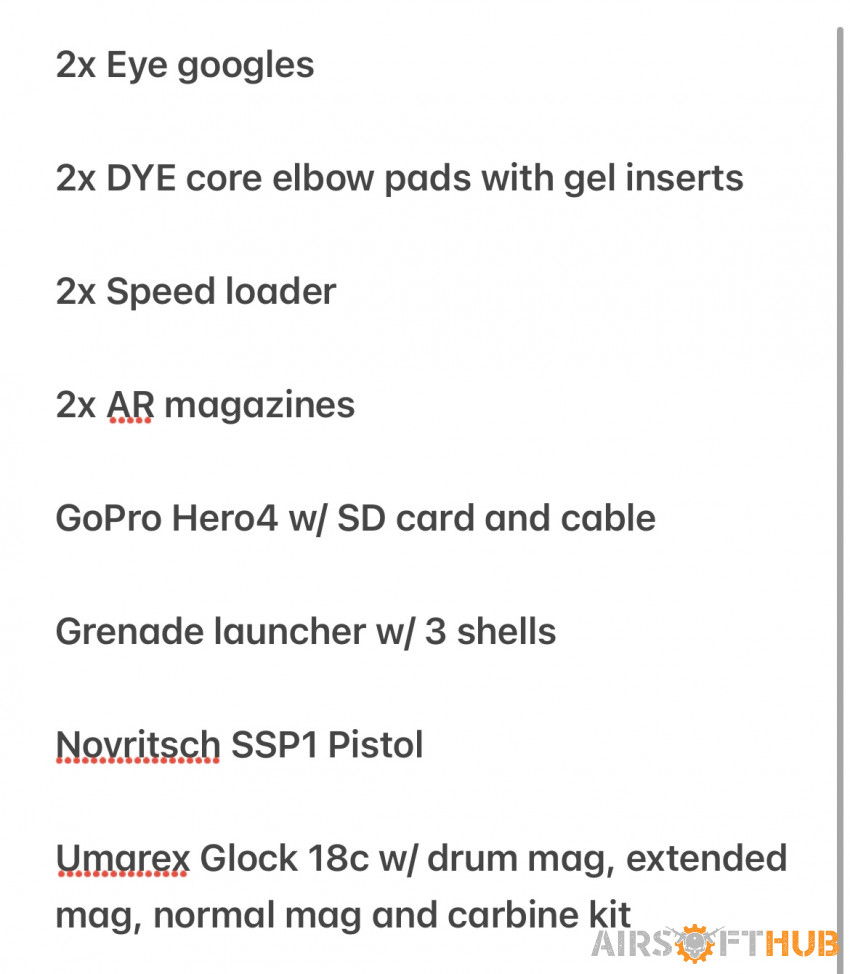 2x Eye googles

2x DYE core elbow pads with gel inserts

2x Speed loader

2x AR magazines

GoPro Hero4 w/ SD card and cable

Grenade launcher w/ 3 shells

Novritsch SSP1 Pistol

Umarex Glock 18c w/ drum mag, extended mag, normal mag and carbine kit

AIRSOFTHUB